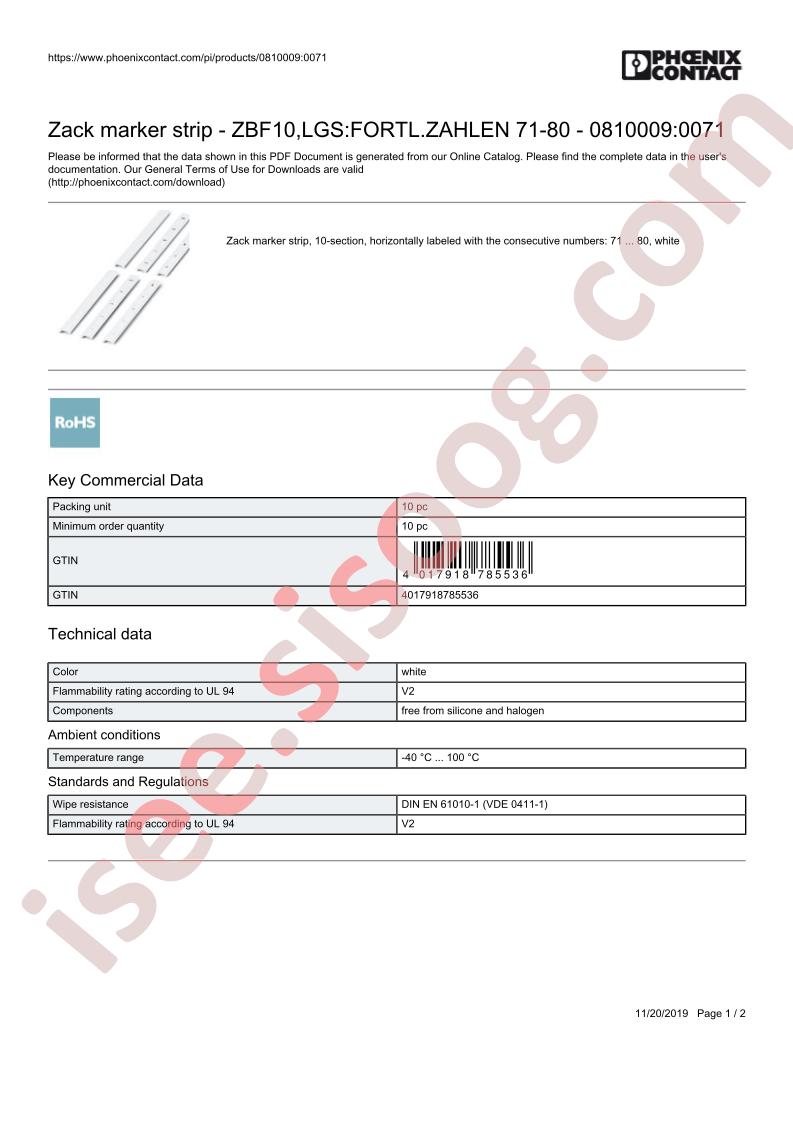 https://www.phoenixcontact.com/pi/products/0810009:0071

PHOENIX CONTACT

Zack marker strip - ZBF10,LGS:FORTL.ZAHLEN 71-80 - 0810009:0071

Please be informed that the data shown in this PDF Document is generated from our Online Catalog. Please find the complete data in the user's documentation. Our General Terms of Use for Downloads are valid (http://phoenixcontact.com/download)

Zack marker strip, 10-section, horizontally labeled with the consecutive numbers: 71 ... 80, white

RoHS

Key Commercial Data

| Packing unit | 10 pc |
|---|---|
| Minimum order quantity | 10 pc |
| GTIN | 4 017918 785536 |
| GTIN | 4017918785536 |

Technical data

| Color | white |
|---|---|
| Flammability rating according to UL 94 | V2 |
| Components | free from silicone and halogen |

Ambient conditions

| Temperature range | -40 °C ... 100 °C |
|---|---|

Standards and Regulations

| Wipe resistance | DIN EN 61010-1 (VDE 0411-1) |
|---|---|
| Flammability rating according to UL 94 | V2 |

isee.sisoog.com

11/20/2019 Page 1 / 2